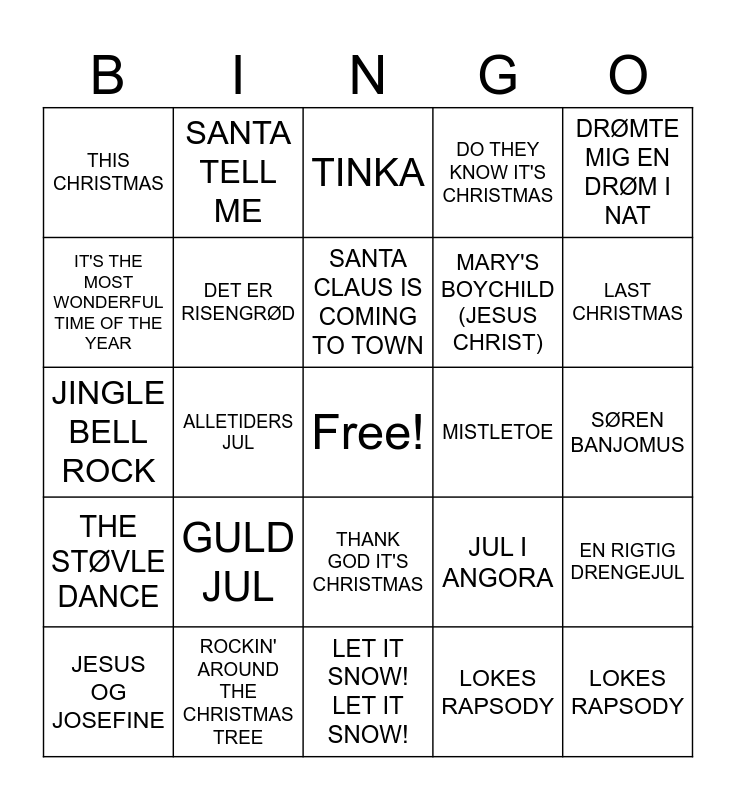 | B | I | N | G | O |
|---|---|---|---|---|
| THIS CHRISTMAS | SANTA TELL ME | TINKA | DO THEY KNOW IT'S CHRISTMAS | DRØMTE MIG EN DRØM I NAT |
| IT'S THE MOST WONDERFUL TIME OF THE YEAR | DET ER RISENGRØD | SANTA CLAUS IS COMING TO TOWN | MARY'S BOYCHILD (JESUS CHRIST) | LAST CHRISTMAS |
| JINGLE BELL ROCK | ALLETIDERS JUL | Free! | MISTLETOE | SØREN BANJOMUS |
| THE STØVLE DANCE | GULD JUL | THANK GOD IT'S CHRISTMAS | JUL I ANGORA | EN RIGTIG DRENGEJUL |
| JESUS OG JOSEFINE | ROCKIN' AROUND THE CHRISTMAS TREE | LET IT SNOW! LET IT SNOW! | LOKES RAPSODY | LOKES RAPSODY |